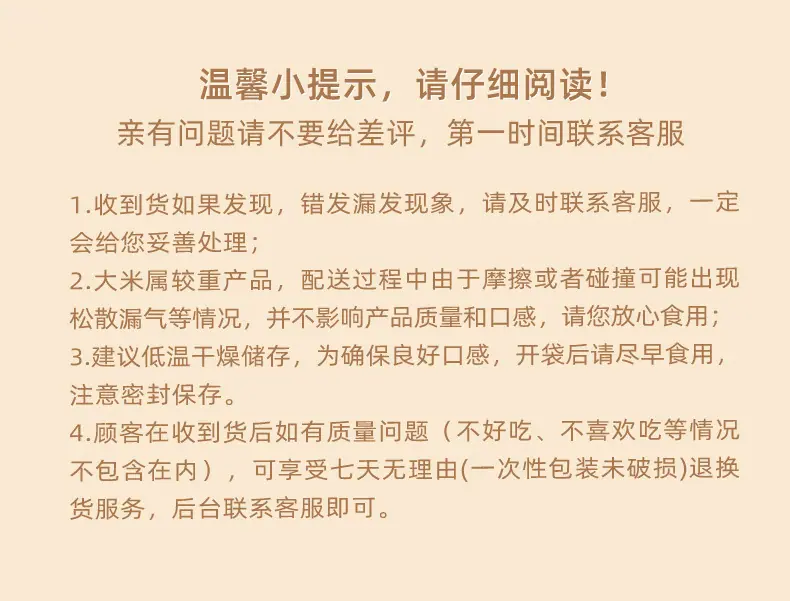 温馨小提示，请仔细阅读！
亲有问题请不要给差评，第一时间联系客服

1.收到货如果发现，错发漏发现象，请及时联系客服，一定会给您妥善处理；
2.大米属较重产品，配送过程中由于摩擦或者碰撞可能出现松散漏气等情况，并不影响产品质量和口感，请您放心食用；
3.建议低温干燥储存，为确保良好口感，开袋后请尽早食用，注意密封保存。
4.顾客在收到货后如有质量问题（不好吃、不喜欢吃等情况不包含在内），可享受七天无理由(一次性包装未破损)退换货服务，后台联系客服即可。